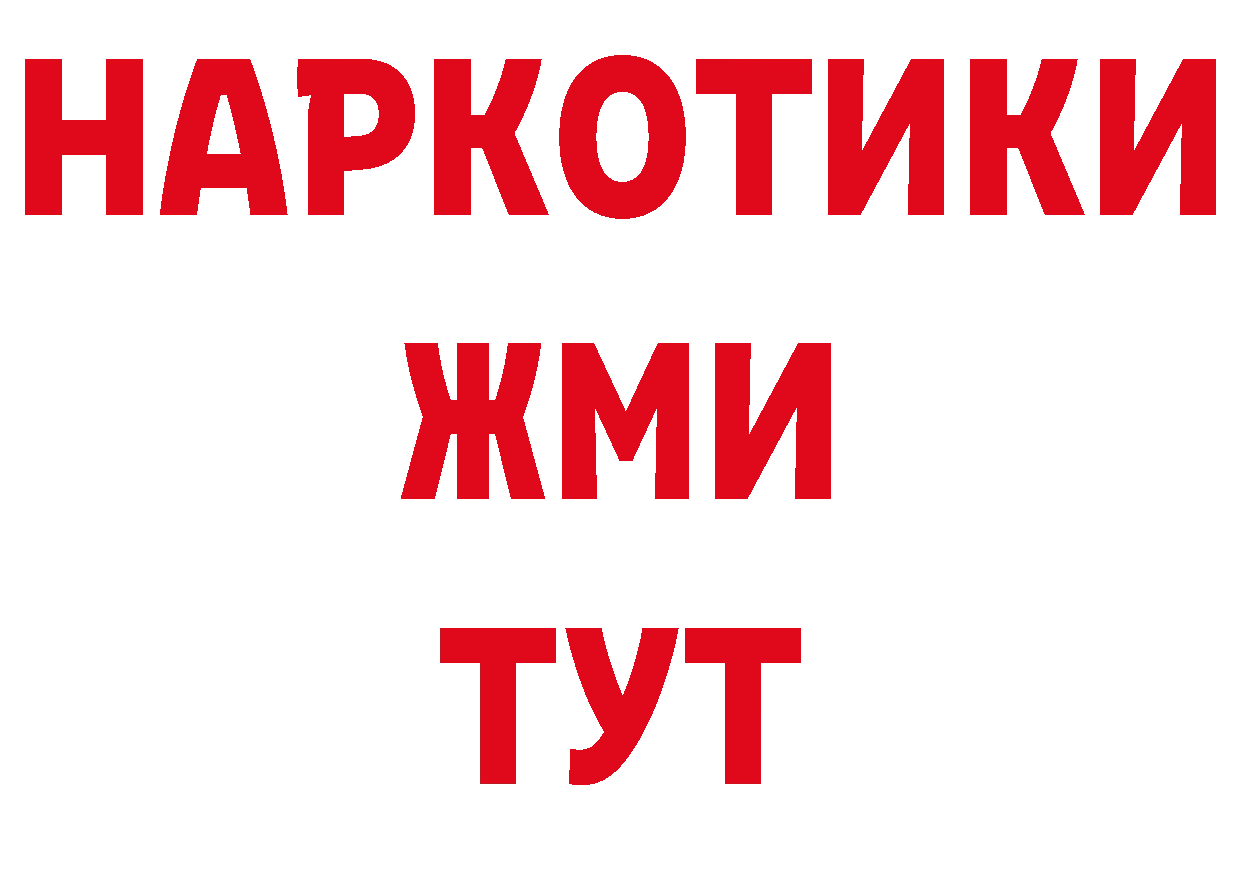 НАРКОТИКИ
ЖМИ
ТУТ